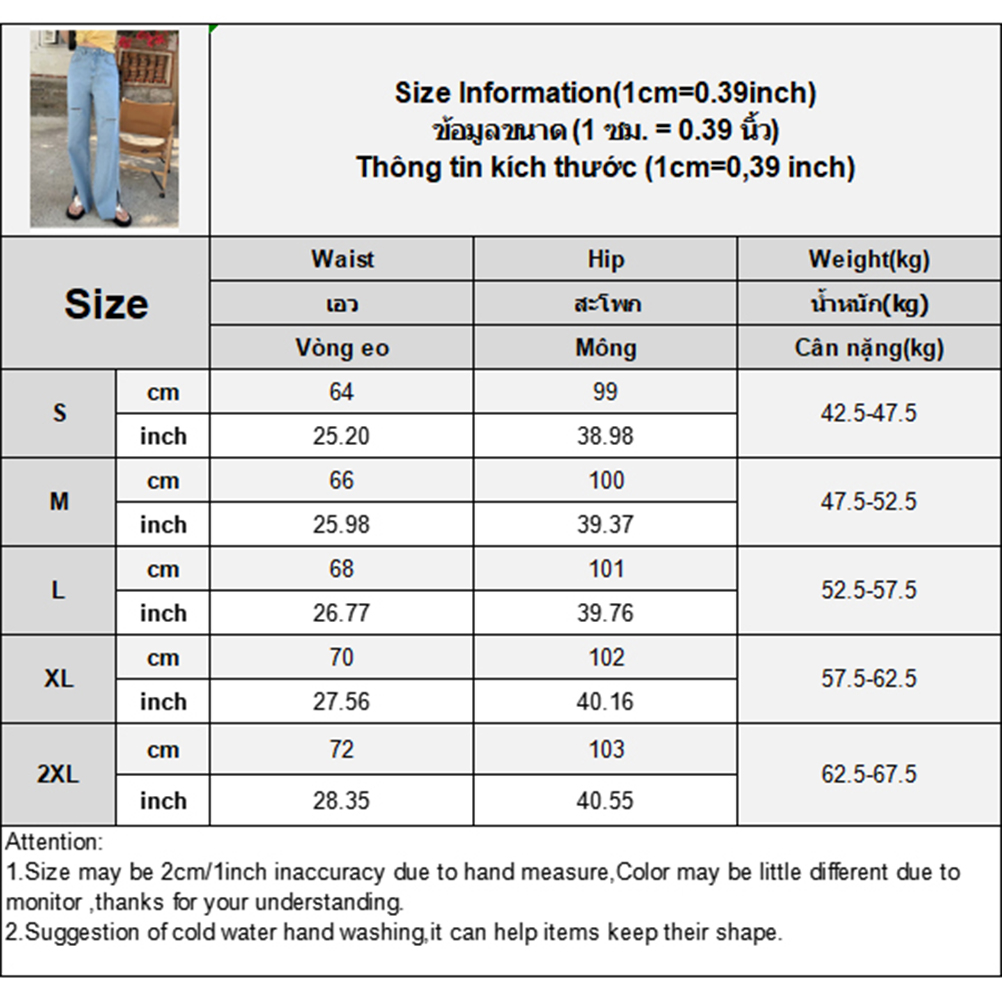 Size Information(1cm=0.39inch)
ข้อมูลขนาด (1 ซม. = 0.39 นิ้ว)
Thông tin kích thước (1cm=0,39 inch)

| Size | | Waist | Hip | Weight(kg) |
|---|---|---|---|---|
| | | เอว | สะโพก | น้ำหนัก(kg) |
| | | Vòng eo | Mông | Cân nặng(kg) |
| S | cm | 64 | 99 | 42.5-47.5 |
| | inch | 25.20 | 38.98 | |
| M | cm | 66 | 100 | 47.5-52.5 |
| | inch | 25.98 | 39.37 | |
| L | cm | 68 | 101 | 52.5-57.5 |
| | inch | 26.77 | 39.76 | |
| XL | cm | 70 | 102 | 57.5-62.5 |
| | inch | 27.56 | 40.16 | |
| 2XL | cm | 72 | 103 | 62.5-67.5 |
| | inch | 28.35 | 40.55 | |

Attention:
1.Size may be 2cm/1inch inaccuracy due to hand measure,Color may be little different due to monitor ,thanks for your understanding.
2.Suggestion of cold water hand washing,it can help items keep their shape.